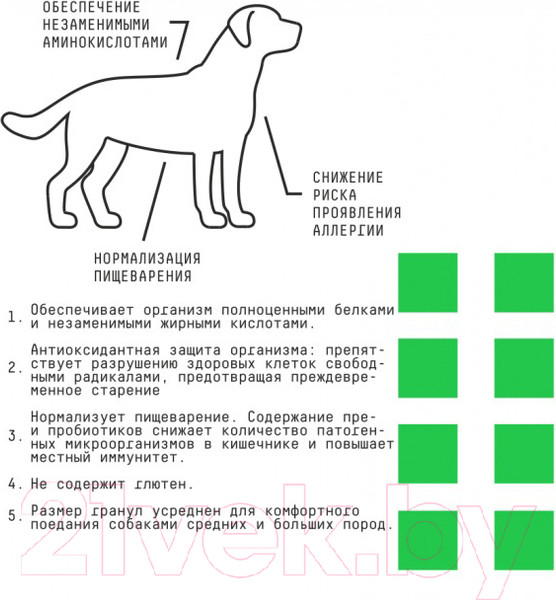 ОБЕСПЕЧЕНИЕ НЕЗАМЕНИМЫМИ АМИНОКИСЛОТАМИ

СНИЖЕНИЕ РИСКА ПРОЯВЛЕНИЯ АЛЛЕРГИИ

НОРМАЛИЗАЦИЯ ПИЩЕВАРЕНИЯ

1. Обеспечивает организм полноценными белками и незаменимыми жирными кислотами.

2. Антиоксидантная защита организма: препятствует разрушению здоровых клеток свободными радикалами, предотвращая преждевременное старение

3. Нормализует пищеварение. Содержание пре- и пробиотиков снижает количество патогенных микроорганизмов в кишечнике и повышает местный иммунитет.

4. Не содержит глютен.

5. Размер гранул усреднен для комфортного поедания собаками средних и больших пород.

21vek.by